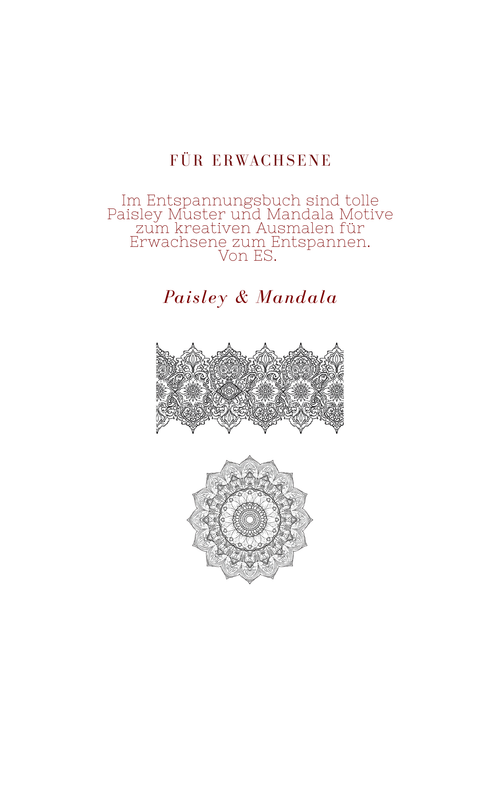 FÜR ERWACHSENE

Im Entspannungsbuch sind tolle Paisley Muster und Mandala Motive zum kreativen Ausmalen für Erwachsene zum Entspannen. Von ES.

Paisley & Mandala